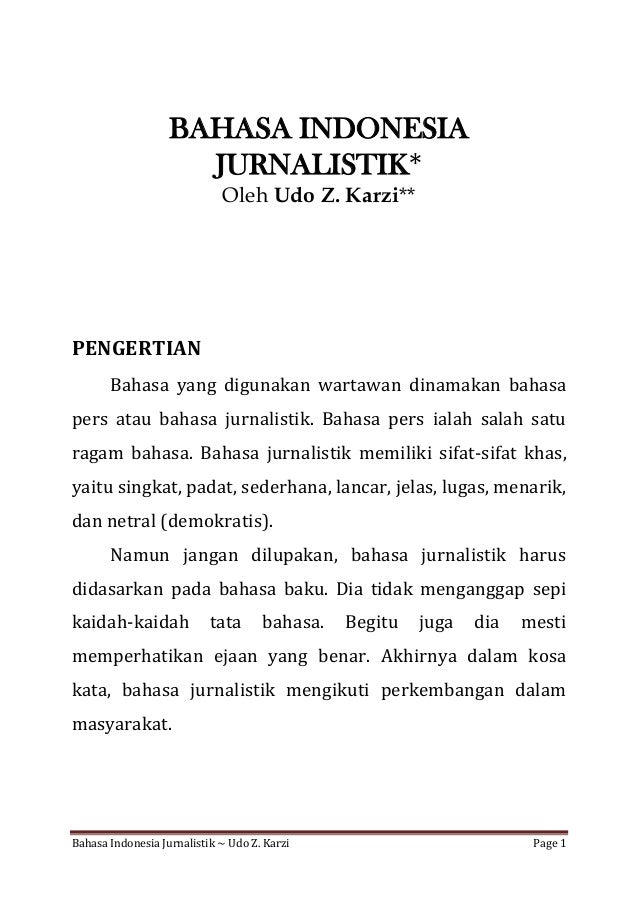 BAHASA INDONESIA JURNALISTIK*
Oleh Udo Z. Karzi**

PENGERTIAN

Bahasa yang digunakan wartawan dinamakan bahasa pers atau bahasa jurnalistik. Bahasa pers ialah salah satu ragam bahasa. Bahasa jurnalistik memiliki sifat-sifat khas, yaitu singkat, padat, sederhana, lancar, jelas, lugas, menarik, dan netral (demokratis).

Namun jangan dilupakan, bahasa jurnalistik harus didasarkan pada bahasa baku. Dia tidak menganggap sepi kaidah-kaidah tata bahasa. Begitu juga dia mesti memperhatikan ejaan yang benar. Akhirnya dalam kosa kata, bahasa jurnalistik mengikuti perkembangan dalam masyarakat.

Bahasa Indonesia Jurnalistik ~ Udo Z. Karzi

Page 1